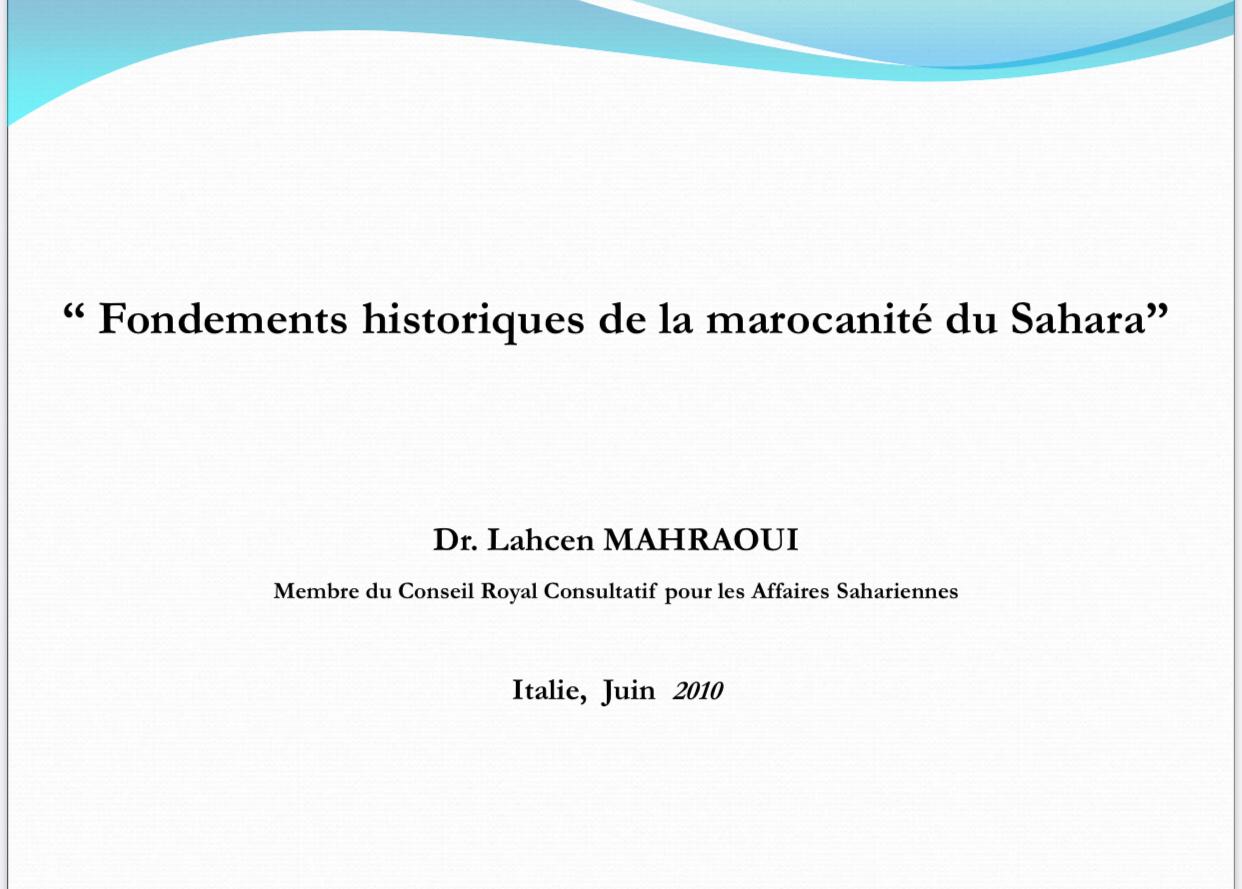 “ Fondements historiques de la marocanité du Sahara”

Dr. Lahcen MAHRAOUI

Membre du Conseil Royal Consultatif pour les Affaires Sahariennes

Italie, Juin 2010